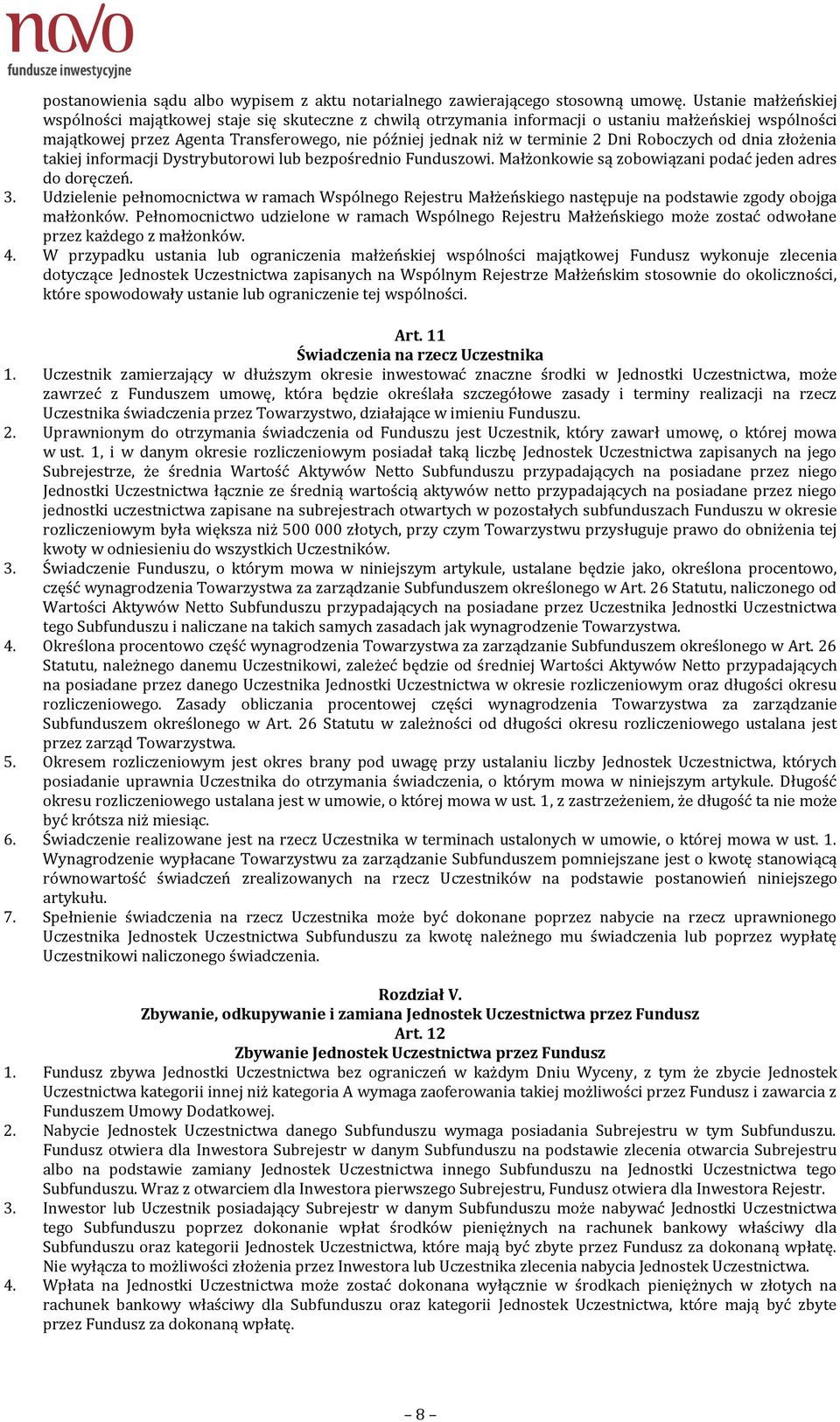 novo
fundusze inwestycyjne

postanowienia sądu albo wypisem z aktu notarialnego zawierającego stosowną umowę. Ustanie małżeńskiej wspólności majątkowej staje się skuteczne z chwilą otrzymania informacji o ustaniu małżeńskiej wspólności majątkowej przez Agenta Transferowego, nie później jednak niż w terminie 2 Dni Roboczych od dnia złożenia takiej informacji Dystrybutorowi lub bezpośrednio Funduszowi. Małżonkowie są zobowiązani podać jeden adres do doręczeń.
3. Udzielenie pełnomocnictwa w ramach Wspólnego Rejestru Małżeńskiego następuje na podstawie zgody obojga małżonków. Pełnomocnictwo udzielone w ramach Wspólnego Rejestru Małżeńskiego może zostać odwołane przez każdego z małżonków.
4. W przypadku ustania lub ograniczenia małżeńskiej wspólności majątkowej Fundusz wykonuje zlecenia dotyczące Jednostek Uczestnictwa zapisanych na Wspólnym Rejestrze Małżeńskim stosownie do okoliczności, które spowodowały ustanie lub ograniczenie tej wspólności.

Art. 11
Świadczenia na rzecz Uczestnika
1. Uczestnik zamierzający w dłuższym okresie inwestować znaczne środki w Jednostki Uczestnictwa, może zawrzeć z Funduszem umowę, która będzie określała szczegółowe zasady i terminy realizacji na rzecz Uczestnika świadczenia przez Towarzystwo, działające w imieniu Funduszu.
2. Uprawnionym do otrzymania świadczenia od Funduszu jest Uczestnik, który zawarł umowę, o której mowa w ust. 1, i w danym okresie rozliczeniowym posiadał taką liczbę Jednostek Uczestnictwa zapisanych na jego Subrejestrze, że średnia Wartość Aktywów Netto Subfunduszu przypadających na posiadane przez niego Jednostki Uczestnictwa łącznie ze średnią wartością aktywów netto przypadających na posiadane przez niego jednostki uczestnictwa zapisane na subrejestrach otwartych w pozostałych subfunduszach Funduszu w okresie rozliczeniowym była większa niż 500 000 złotych, przy czym Towarzystwu przysługuje prawo do obniżenia tej kwoty w odniesieniu do wszystkich Uczestników.
3. Świadczenie Funduszu, o którym mowa w niniejszym artykule, ustalane będzie jako, określona procentowo, część wynagrodzenia Towarzystwa za zarządzanie Subfunduszem określonego w Art. 26 Statutu, naliczonego od Wartości Aktywów Netto Subfunduszu przypadających na posiadane przez Uczestnika Jednostki Uczestnictwa tego Subfunduszu i naliczane na takich samych zasadach jak wynagrodzenie Towarzystwa.
4. Określona procentowo część wynagrodzenia Towarzystwa za zarządzanie Subfunduszem określonego w Art. 26 Statutu, należnego danemu Uczestnikowi, zależeć będzie od średniej Wartości Aktywów Netto przypadających na posiadane przez danego Uczestnika Jednostki Uczestnictwa w okresie rozliczeniowym oraz długości okresu rozliczeniowego. Zasady obliczania procentowej części wynagrodzenia Towarzystwa za zarządzanie Subfunduszem określonego w Art. 26 Statutu w zależności od długości okresu rozliczeniowego ustalana jest przez zarząd Towarzystwa.
5. Okresem rozliczeniowym jest okres brany pod uwagę przy ustalaniu liczby Jednostek Uczestnictwa, których posiadanie uprawnia Uczestnika do otrzymania świadczenia, o którym mowa w niniejszym artykule. Długość okresu rozliczeniowego ustalana jest w umowie, o której mowa w ust. 1, z zastrzeżeniem, że długość ta nie może być krótsza niż miesiąc.
6. Świadczenie realizowane jest na rzecz Uczestnika w terminach ustalonych w umowie, o której mowa w ust. 1. Wynagrodzenie wypłacane Towarzystwu za zarządzanie Subfunduszem pomniejszane jest o kwotę stanowiącą równowartość świadczeń zrealizowanych na rzecz Uczestników na podstawie postanowień niniejszego artykułu.
7. Spełnienie świadczenia na rzecz Uczestnika może być dokonane poprzez nabycie na rzecz uprawnionego Uczestnika Jednostek Uczestnictwa Subfunduszu za kwotę należnego mu świadczenia lub poprzez wypłatę Uczestnikowi naliczonego świadczenia.

Rozdział V.
Zbywanie, odkupywanie i zamiana Jednostek Uczestnictwa przez Fundusz
Art. 12
Zbywanie Jednostek Uczestnictwa przez Fundusz
1. Fundusz zbywa Jednostki Uczestnictwa bez ograniczeń w każdym Dniu Wyceny, z tym że zbycie Jednostek Uczestnictwa kategorii innej niż kategoria A wymaga zaoferowania takiej możliwości przez Fundusz i zawarcia z Funduszem Umowy Dodatkowej.
2. Nabycie Jednostek Uczestnictwa danego Subfunduszu wymaga posiadania Subrejestru w tym Subfunduszu. Fundusz otwiera dla Inwestora Subrejestr w danym Subfunduszu na podstawie zlecenia otwarcia Subrejestru albo na podstawie zamiany Jednostek Uczestnictwa innego Subfunduszu na Jednostki Uczestnictwa tego Subfunduszu. Wraz z otwarciem dla Inwestora pierwszego Subrejestru, Fundusz otwiera dla Inwestora Rejestr.
3. Inwestor lub Uczestnik posiadający Subrejestr w danym Subfunduszu może nabywać Jednostki Uczestnictwa tego Subfunduszu poprzez dokonanie wpłat środków pieniężnych na rachunek bankowy właściwy dla Subfunduszu oraz kategorii Jednostek Uczestnictwa, które mają być zbyte przez Fundusz za dokonaną wpłatę. Nie wyłącza to możliwości złożenia przez Inwestora lub Uczestnika zlecenia nabycia Jednostek Uczestnictwa.
4. Wpłata na Jednostki Uczestnictwa może zostać dokonana wyłącznie w środkach pieniężnych w złotych na rachunek bankowy właściwy dla Subfunduszu oraz kategorii Jednostek Uczestnictwa, które mają być zbyte przez Fundusz za dokonaną wpłatę.

– 8 –